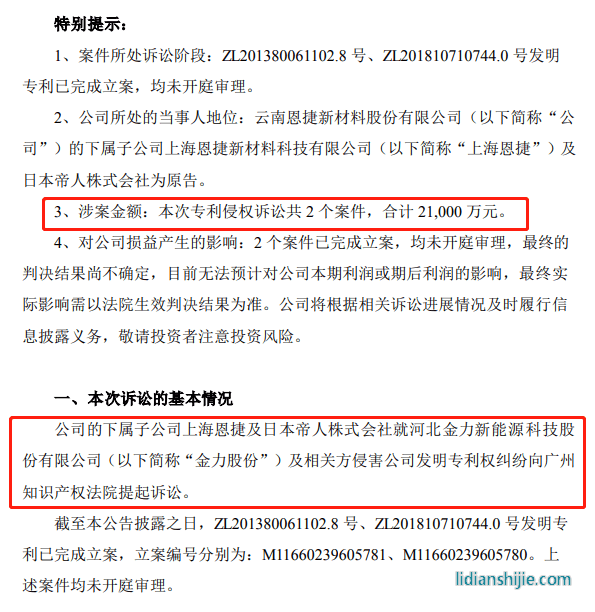 特别提示：

1、案件所处诉讼阶段：ZL201380061102.8 号、ZL201810710744.0 号发明专利已完成立案，均未开庭审理。

2、公司所处的当事人地位：云南恩捷新材料股份有限公司（以下简称“公司”）的下属子公司上海恩捷新材料科技有限公司（以下简称“上海恩捷”）及日本帝人株式会社为原告。

3、涉案金额：本次专利侵权诉讼共 2 个案件，合计 21,000 万元。

4、对公司损益产生的影响：2 个案件已完成立案，均未开庭审理，最终的判决结果尚不确定，目前无法预计对公司本期利润或期后利润的影响，最终实际影响需以法院生效判决结果为准。公司将根据相关诉讼进展情况及时履行信息披露义务，敬请投资者注意投资风险。

一、本次诉讼的基本情况

公司的下属子公司上海恩捷及日本帝人株式会社就河北金力新能源科技股份有限公司（以下简称“金力股份”）及相关方侵害公司发明专利权纠纷向广州知识产权法院提起诉讼。

截至本公告披露之日，ZL201380061102.8 号、ZL201810710744.0 号发明专利已完成立案，立案编号分别为：M11660239605781、M11660239605780。上述案件均未开庭审理。

lidianshijie.com